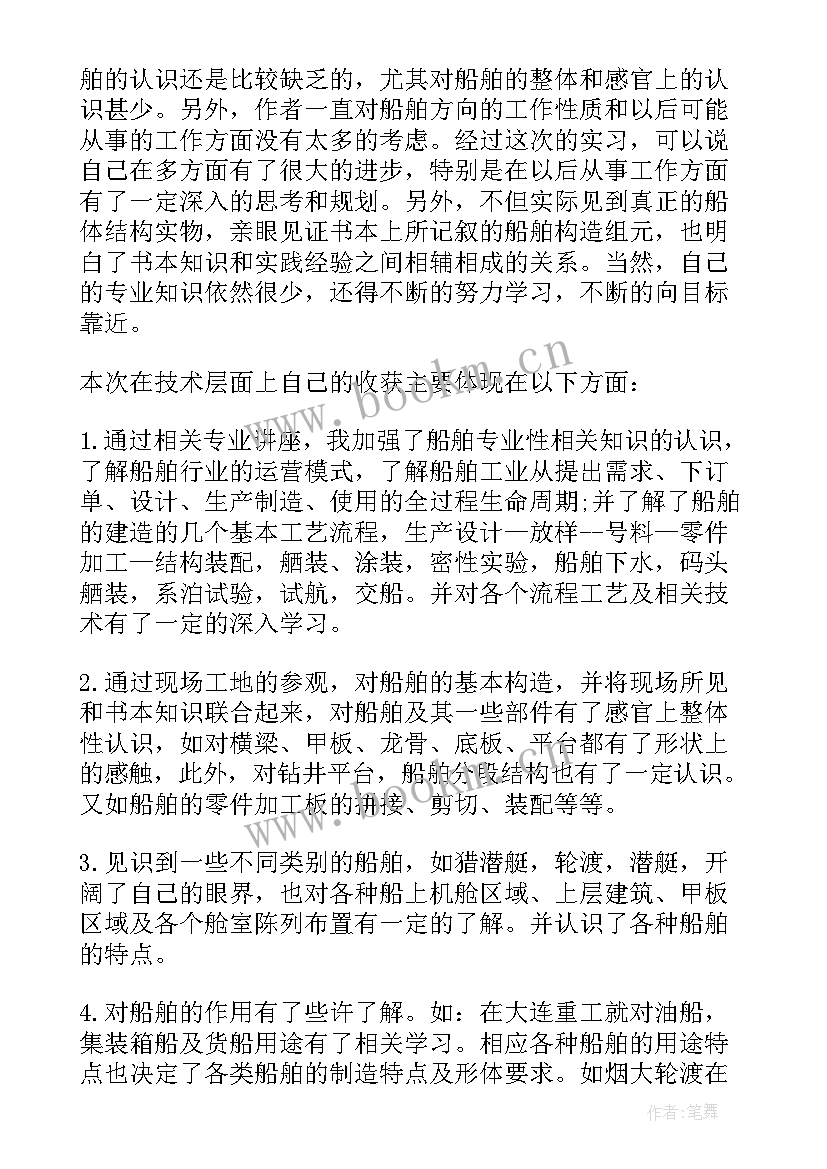 舶的认识还是比较缺乏的，尤其对船舶的整体和感官上的认识甚少。另外，作者一直对船舶方向的工作性质和以后可能从事的工作方面没有太多的考虑。经过这次的实习，可以说自己在多方面有了很大的进步，特别是在以后从事工作方面有了一定深入的思考和规划。另外，不但实际见到真正的船体结构实物，亲眼见证书本上所记叙的船舶构造组元，也明白了书本知识和实践经验之间相辅相成的关系。当然，自己的专业知识依然很少，还得不断的努力学习，不断的向目标靠近。

本次在技术层面上自己的收获主要体现在以下方面：

1.通过相关专业讲座，我加强了船舶专业性相关知识的认识，了解船舶行业的运营模式，了解船舶工业从提出需求、下订单、设计、生产制造、使用的全过程生命周期;并了解了船舶的建造的几个基本工艺流程，生产设计—放样--号料—零件加工—结构装配，舾装、涂装，密性实验，船舶下水，码头舾装，系泊试验，试航，交船。并对各个流程工艺及相关技术有了一定的深入学习。

2.通过现场工地的参观，对船舶的基本构造，并将现场所见和书本知识联合起来，对船舶及其一些部件有了感官上整体性认识，如对横梁、甲板、龙骨、底板、平台都有了形状上的感触，此外，对钻井平台，船舶分段结构也有了一定认识。又如船舶的零件加工板的拼接、剪切、装配等等。

3.见识到一些不同类别的船舶，如猎潜艇，轮渡，潜艇，开阔了自己的眼界，也对各种船上机舱区域、上层建筑、甲板区域及各个舱室陈列布置有一定的了解。并认识了各种船舶的特点。

4.对船舶的作用有了些许了解。如：在大连重工就对油船，集装箱船及货船用途有了相关学习。相应各种船舶的用途特点也决定了各类船舶的制造特点及形体要求。如烟大轮渡在

www.bookm.cn

作者：笔舞